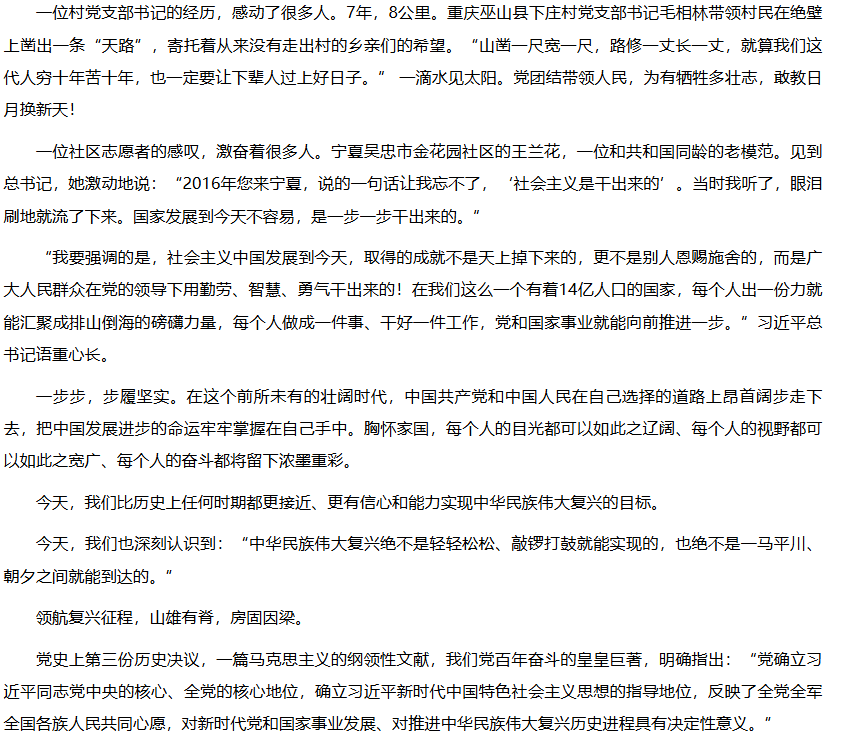 一位村党支部书记的经历，感动了很多人。7年，8公里。重庆巫山县下庄村党支部书记毛相林带领村民在绝壁上凿出一条“天路”，寄托着从来没有走出村的乡亲们的希望。“山凿一尺宽一尺，路修一丈长一丈，就算我们这代人穷十年苦十年，也一定要让下辈人过上好日子。”一滴水见太阳。党团结带领人民，为有牺牲多壮志，敢教日月换新天！

一位社区志愿者的感叹，激奋着很多人。宁夏吴忠市金花园社区的王兰花，一位和共和国同龄的老模范。见到总书记，她激动地说：“2016年您来宁夏，说的一句话让我忘不了，‘社会主义是干出来的’。当时我听了，眼泪刷地就流了下来。国家发展到今天不容易，是一步一步干出来的。”

“我要强调的是，社会主义中国发展到今天，取得的成就不是天上掉下来的，更不是别人恩赐施舍的，而是广大人民群众在党的领导下用勤劳、智慧、勇气干出来的！在我们这么一个有着14亿人口的国家，每个人出一份力就能汇聚成排山倒海的磅礴力量，每个人做成一件事、干好一件工作，党和国家事业就能向前推进一步。”习近平总书记语重心长。

一步步，步履坚实。在这个前所未有的壮阔时代，中国共产党和中国人民在自己选择的道路上昂首阔步走下去，把中国发展进步的命运牢牢掌握在自己手中。胸怀家国，每个人的目光都可以如此之辽阔、每个人的视野都可以如此之宽广、每个人的奋斗都将留下浓墨重彩。

今天，我们比历史上任何时期都更接近、更有信心和能力实现中华民族伟大复兴的目标。

今天，我们也深刻认识到：“中华民族伟大复兴绝不是轻轻松松、敲锣打鼓就能实现的，也绝不是一马平川、朝夕之间就能到达的。”

领航复兴征程，山雄有脊，房固因梁。

党史上第三份历史决议，一篇马克思主义的纲领性文献，我们党百年奋斗的皇皇巨著，明确指出：“党确立习近平同志党中央的核心、全党的核心地位，确立习近平新时代中国特色社会主义思想的指导地位，反映了全党全军全国各族人民共同心愿，对新时代党和国家事业发展、对推进中华民族伟大复兴历史进程具有决定性意义。”